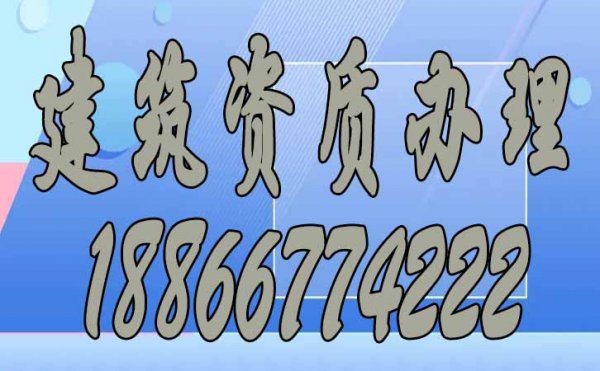 建筑资质办理
18866774222